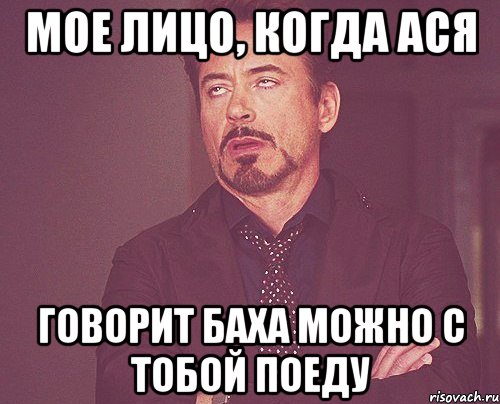 МОЕ ЛИЦО, КОГДА АСЯ

ГОВОРИТ БАХА МОЖНО С ТОБОЙ ПОЕДУ

risovach.ru